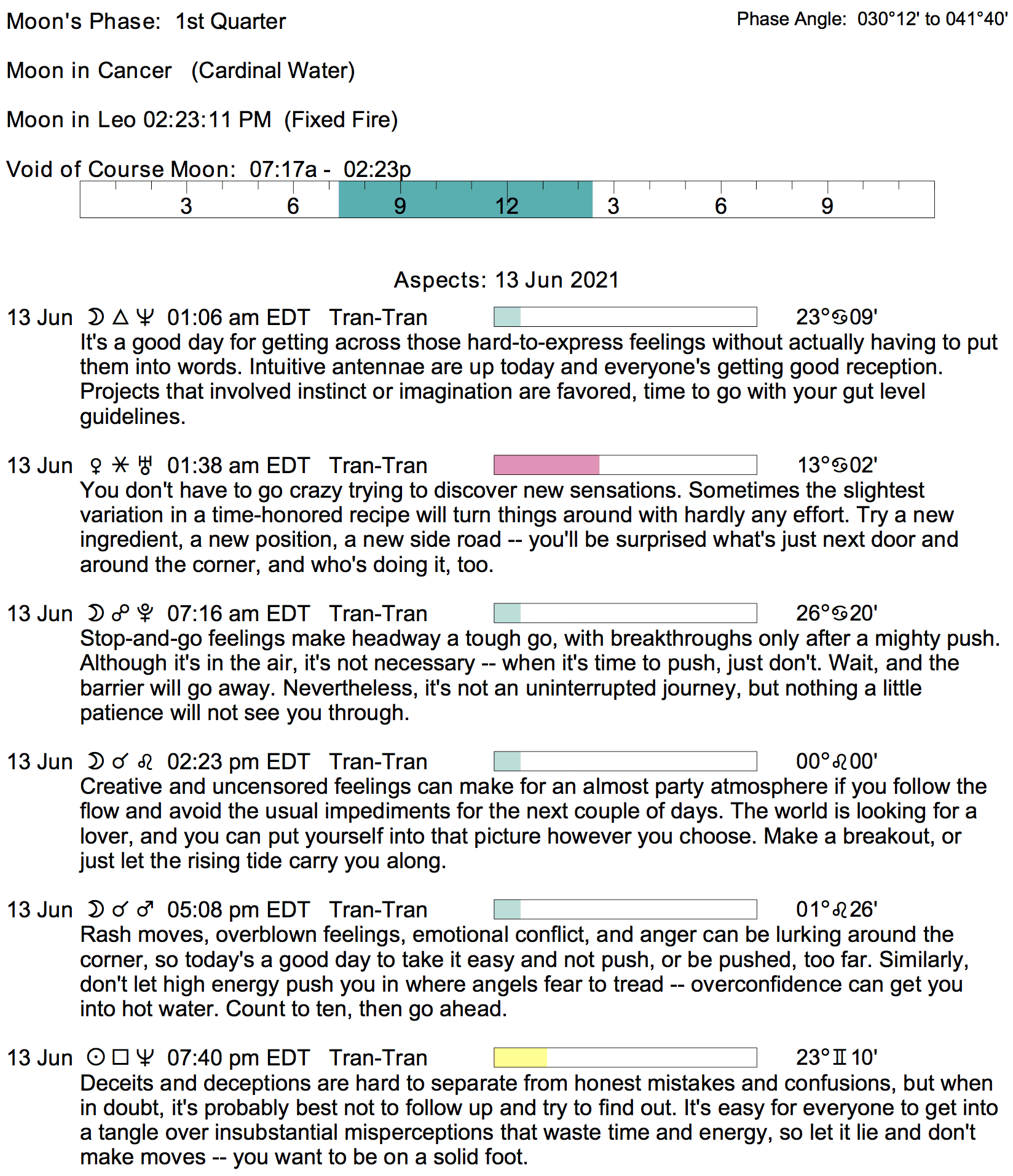 Moon's Phase: 1st Quarter

Phase Angle: 030°12' to 041°40'

Moon in Cancer (Cardinal Water)

Moon in Leo 02:23:11 PM (Fixed Fire)

Void of Course Moon: 07:17a - 02:23p

3 6 9 12 3 6 9

Aspects: 13 Jun 2021

13 Jun ☽ △ ♆ 01:06 am EDT Tran-Tran 23°♋09'
It's a good day for getting across those hard-to-express feelings without actually having to put them into words. Intuitive antennae are up today and everyone's getting good reception. Projects that involved instinct or imagination are favored, time to go with your gut level guidelines.

13 Jun ♀ ⚹ ♅ 01:38 am EDT Tran-Tran 13°♋02'
You don't have to go crazy trying to discover new sensations. Sometimes the slightest variation in a time-honored recipe will turn things around with hardly any effort. Try a new ingredient, a new position, a new side road -- you'll be surprised what's just next door and around the corner, and who's doing it, too.

13 Jun ☽ ☍ ♇ 07:16 am EDT Tran-Tran 26°♋20'
Stop-and-go feelings make headway a tough go, with breakthroughs only after a mighty push. Although it's in the air, it's not necessary -- when it's time to push, just don't. Wait, and the barrier will go away. Nevertheless, it's not an uninterrupted journey, but nothing a little patience will not see you through.

13 Jun ☽ ☌ ♌ 02:23 pm EDT Tran-Tran 00°♌00'
Creative and uncensored feelings can make for an almost party atmosphere if you follow the flow and avoid the usual impediments for the next couple of days. The world is looking for a lover, and you can put yourself into that picture however you choose. Make a breakout, or just let the rising tide carry you along.

13 Jun ☽ ☌ ♂ 05:08 pm EDT Tran-Tran 01°♌26'
Rash moves, overblown feelings, emotional conflict, and anger can be lurking around the corner, so today's a good day to take it easy and not push, or be pushed, too far. Similarly, don't let high energy push you in where angels fear to tread -- overconfidence can get you into hot water. Count to ten, then go ahead.

13 Jun ☉ □ ♆ 07:40 pm EDT Tran-Tran 23°♊10'
Deceits and deceptions are hard to separate from honest mistakes and confusions, but when in doubt, it's probably best not to follow up and try to find out. It's easy for everyone to get into a tangle over insubstantial misperceptions that waste time and energy, so let it lie and don't make moves -- you want to be on a solid foot.